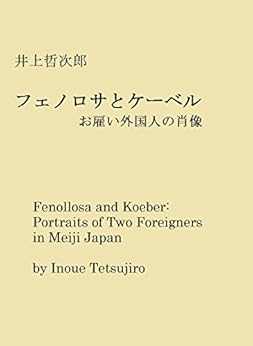 井上哲次郎

フェノロサとケーベル
お雇い外国人の肖像

Fenollosa and Koeber:
Portraits of Two Foreigners in Meiji Japan

by Inoue Tetsujiro